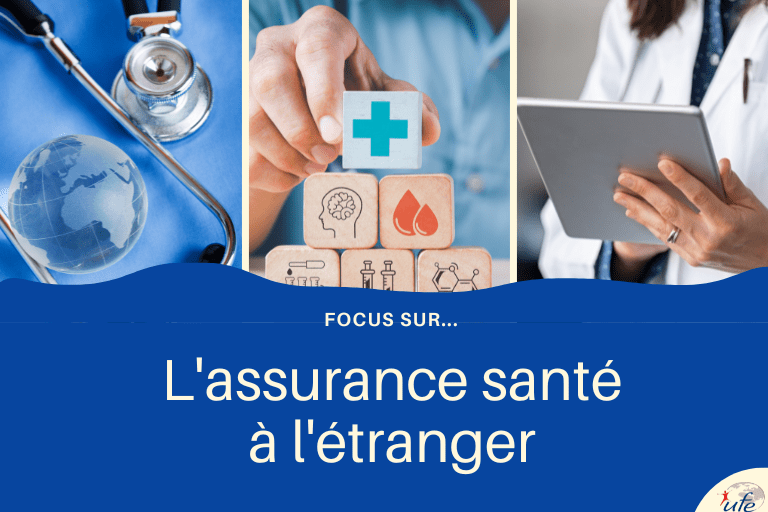 FOCUS SUR...

L'assurance santé à l'étranger

ufe